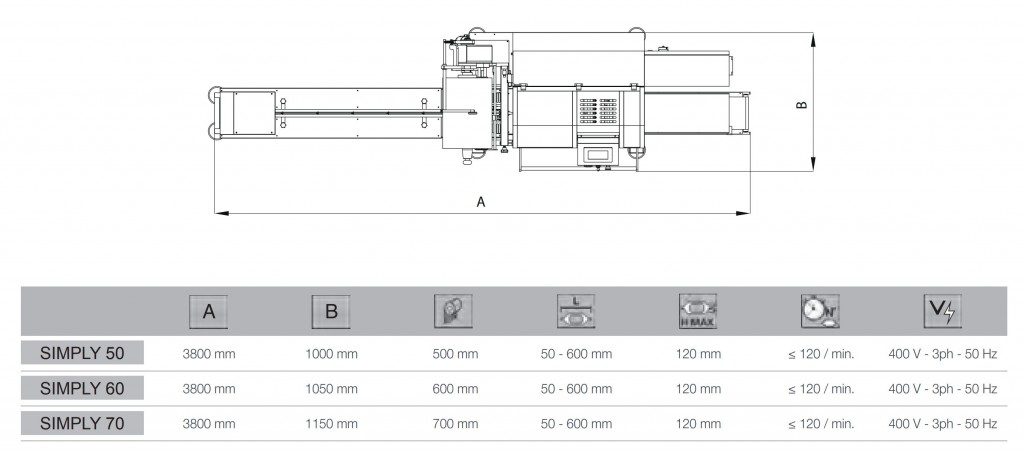 B

A

|  | A | B |  | L | H MAX | N° | V |
|---|---|---|---|---|---|---|---|
| SIMPLY 50 | 3800 mm | 1000 mm | 500 mm | 50 - 600 mm | 120 mm | ≤ 120 / min. | 400 V - 3ph - 50 Hz |
| SIMPLY 60 | 3800 mm | 1050 mm | 600 mm | 50 - 600 mm | 120 mm | ≤ 120 / min. | 400 V - 3ph - 50 Hz |
| SIMPLY 70 | 3800 mm | 1150 mm | 700 mm | 50 - 600 mm | 120 mm | ≤ 120 / min. | 400 V - 3ph - 50 Hz |